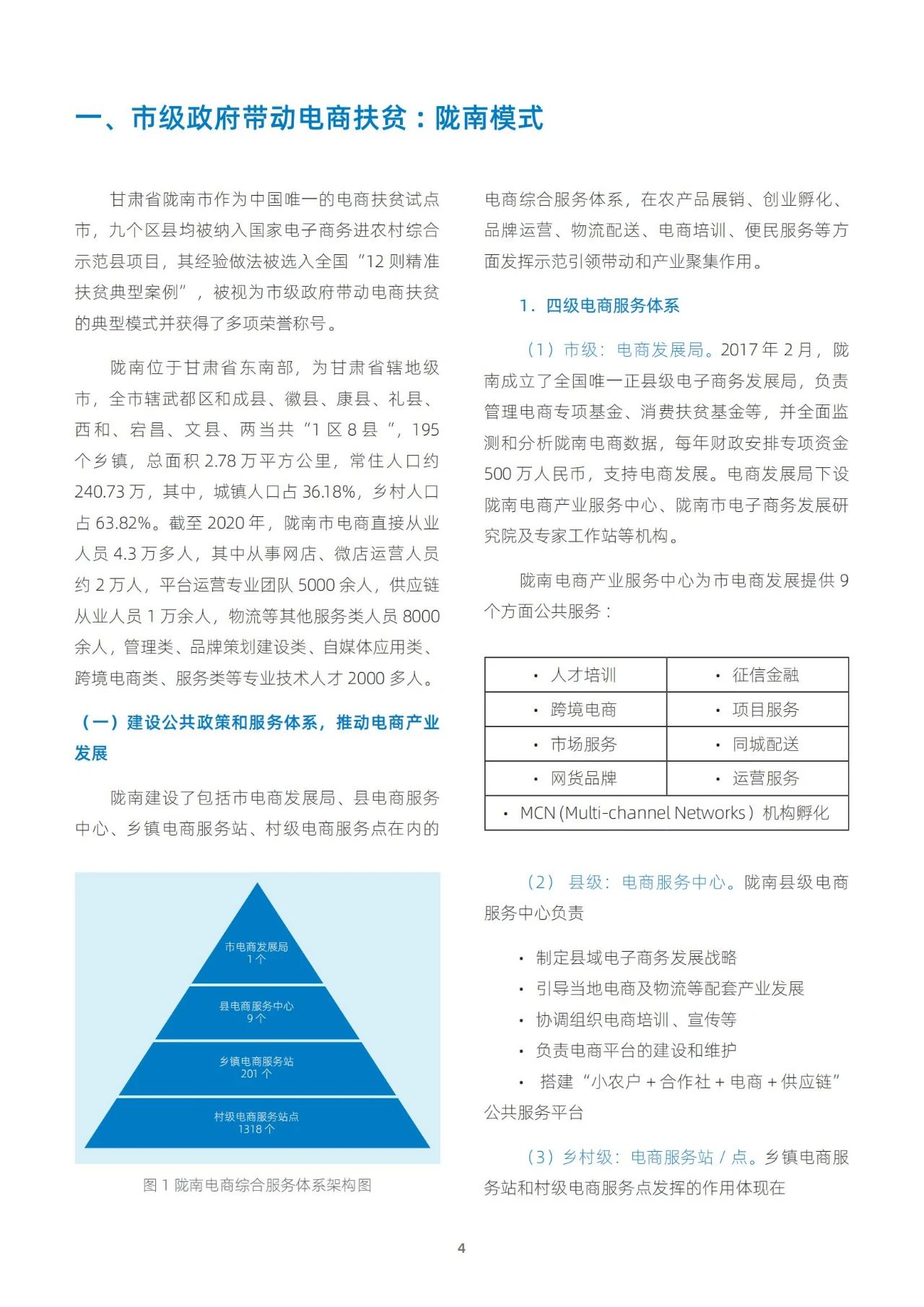 一、市级政府带动电商扶贫：陇南模式

甘肃省陇南市作为中国唯一的电商扶贫试点市，九个区县均被纳入国家电子商务进农村综合示范县项目，其经验做法被选入全国“12 则精准扶贫典型案例”，被视为市级政府带动电商扶贫的典型模式并获得了多项荣誉称号。

陇南位于甘肃省东南部，为甘肃省辖地级市，全市辖武都区和成县、徽县、康县、礼县、西和、宕昌、文县、两当共“1 区 8 县 ”，195 个乡镇，总面积 2.78 万平方公里，常住人口约 240.73 万，其中，城镇人口占 36.18%，乡村人口占 63.82%。截至 2020 年，陇南市电商直接从业人员 4.3 万多人，其中从事网店、微店运营人员约 2 万人，平台运营专业团队 5000 余人，供应链从业人员 1 万余人，物流等其他服务类人员 8000 余人，管理类、品牌策划建设类、自媒体应用类、跨境电商类、服务类等专业技术人才 2000 多人。

（一）建设公共政策和服务体系，推动电商产业发展

陇南建设了包括市电商发展局、县电商服务中心、乡镇电商服务站、村级电商服务点在内的

市电商发展局
1 个
县电商服务中心
9 个
乡镇电商服务站
201 个
村级电商服务站点
1318 个

图 1 陇南电商综合服务体系架构图

电商综合服务体系，在农产品展销、创业孵化、品牌运营、物流配送、电商培训、便民服务等方面发挥示范引领带动和产业聚集作用。

1．四级电商服务体系

（1）市级：电商发展局。2017 年 2 月，陇南成立了全国唯一正县级电子商务发展局，负责管理电商专项基金、消费扶贫基金等，并全面监测和分析陇南电商数据，每年财政安排专项资金 500 万人民币，支持电商发展。电商发展局下设陇南电商产业服务中心、陇南市电子商务发展研究院及专家工作站等机构。

陇南电商产业服务中心为市电商发展提供 9 个方面公共服务：

| • 人才培训 | • 征信金融 |
|---|---|
| • 跨境电商 | • 项目服务 |
| • 市场服务 | • 同城配送 |
| • 网货品牌 | • 运营服务 |
| • MCN (Multi-channel Networks）机构孵化 | |

（2） 县级：电商服务中心。陇南县级电商服务中心负责

• 制定县域电子商务发展战略
• 引导当地电商及物流等配套产业发展
• 协调组织电商培训、宣传等
• 负责电商平台的建设和维护
• 搭建“小农户 + 合作社 + 电商 + 供应链”公共服务平台

（3）乡村级：电商服务站 / 点。乡镇电商服务站和村级电商服务点发挥的作用体现在

4